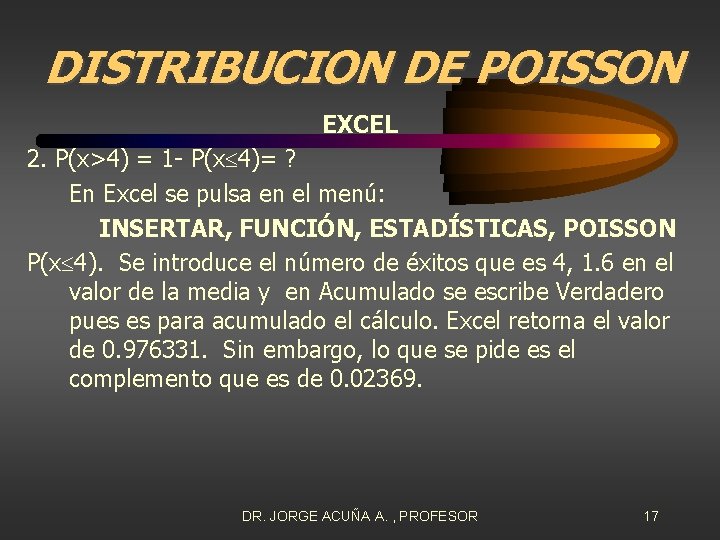 DISTRIBUCION DE POISSON

EXCEL

2. $P(x>4) = 1- P(x\leq 4)= ?$

En Excel se pulsa en el menú:

INSERTAR, FUNCIÓN, ESTADÍSTICAS, POISSON

$P(x\leq 4)$. Se introduce el número de éxitos que es 4, 1.6 en el valor de la media y en Acumulado se escribe Verdadero pues es para acumulado el cálculo. Excel retorna el valor de 0.976331. Sin embargo, lo que se pide es el complemento que es de 0.02369.

DR. JORGE ACUÑA A. , PROFESOR

17